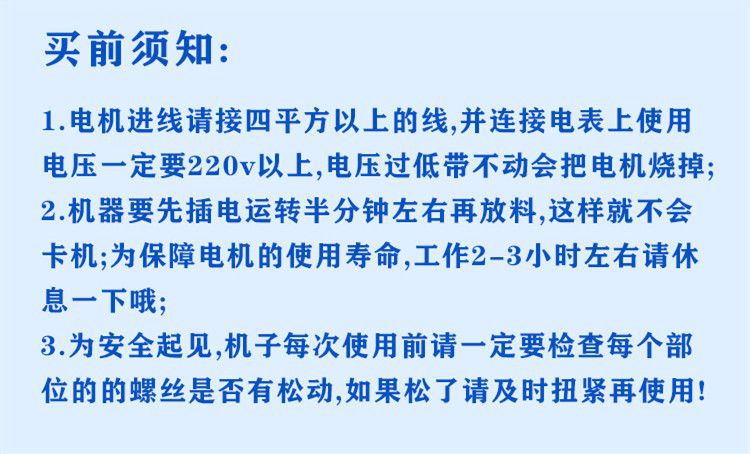 买前须知:

1.电机进线请接四平方以上的线,并连接电表上使用电压一定要220v以上,电压过低带不动会把电机烧掉;

2.机器要先插电运转半分钟左右再放料,这样就不会卡机;为保障电机的使用寿命,工作2-3小时左右请休息一下哦;

3.为安全起见,机子每次使用前请一定要检查每个部位的的螺丝是否有松动,如果松了请及时扭紧再使用!